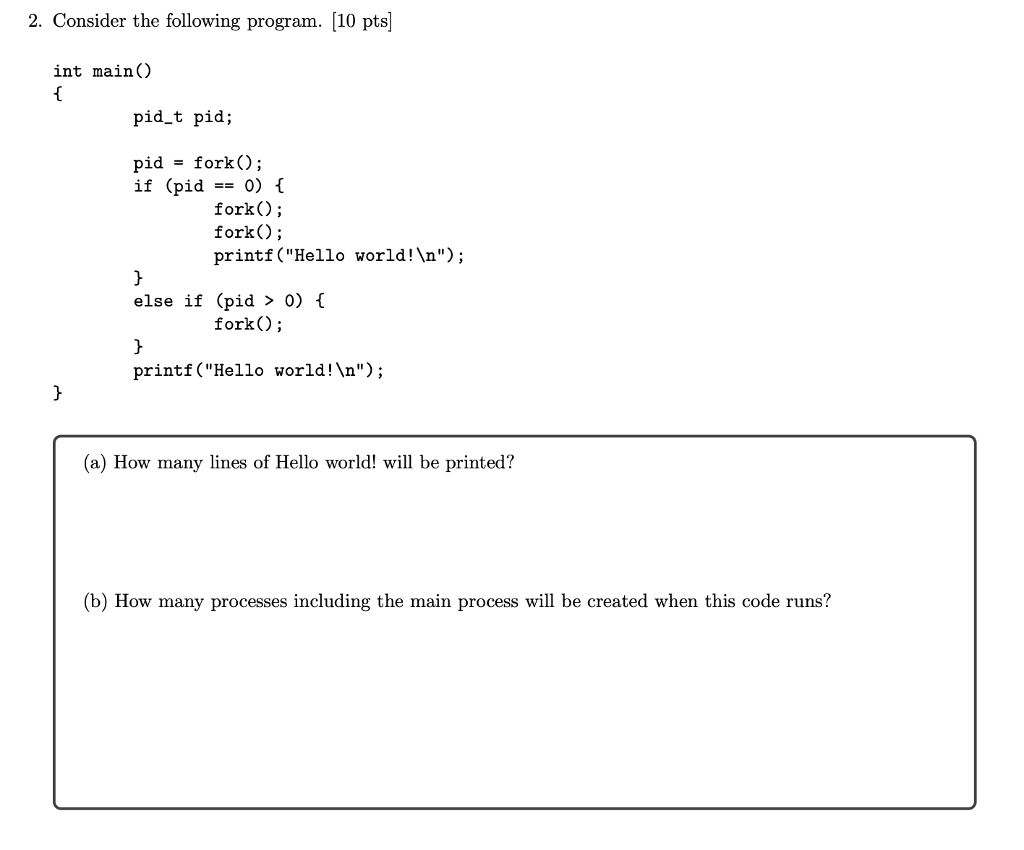 2. Consider the following program. [10 pts]

int main()
{
	pid_t pid;

	pid = fork();
	if (pid == 0) {
		fork();
		fork();
		printf("Hello world!\n");
	}
	else if (pid > 0) {
		fork();
	}
	printf("Hello world!\n");
}

(a) How many lines of Hello world! will be printed?

(b) How many processes including the main process will be created when this code runs?